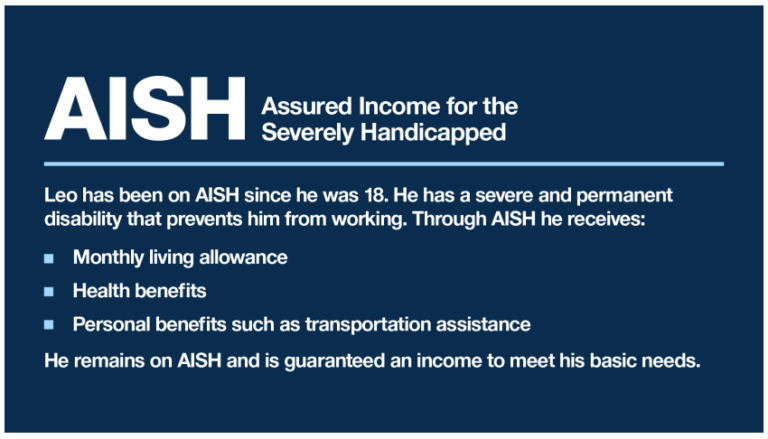 AISH Assured Income for the Severely Handicapped

Leo has been on AISH since he was 18. He has a severe and permanent disability that prevents him from working. Through AISH he receives:

- Monthly living allowance
- Health benefits
- Personal benefits such as transportation assistance

He remains on AISH and is guaranteed an income to meet his basic needs.